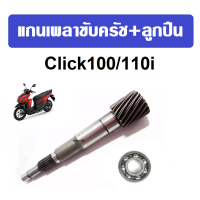 แกนเพลาขับครัช+ลูกปืน

Click100/110i